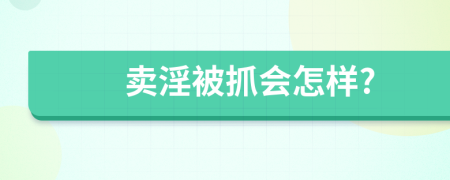 卖淫被抓会怎样?